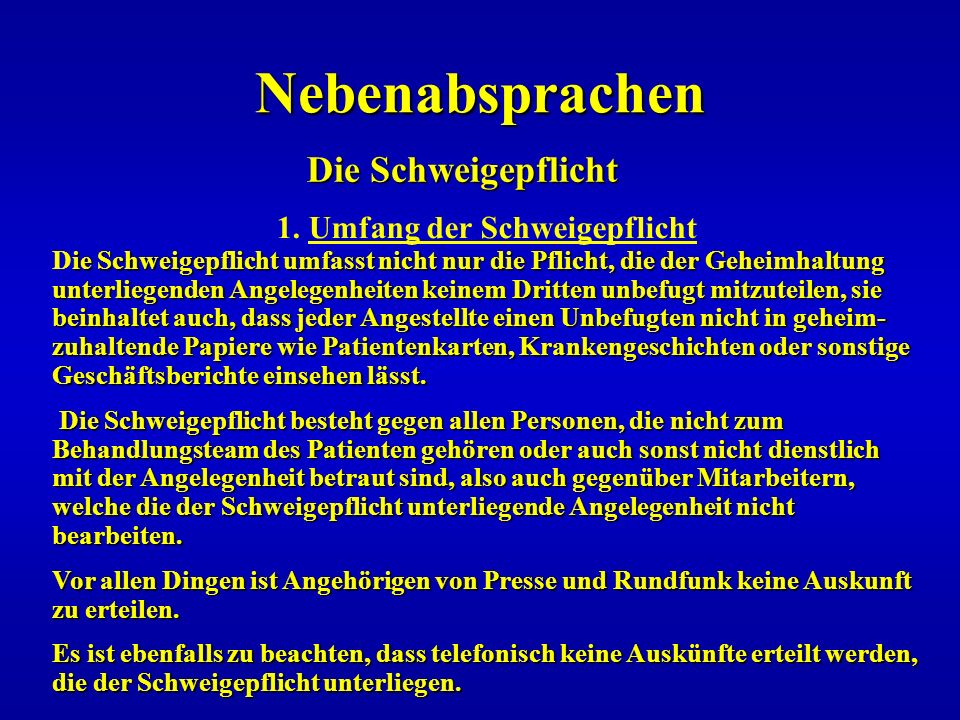 Nebenabsprachen

Die Schweigepflicht

1. Umfang der Schweigepflicht

Die Schweigepflicht umfasst nicht nur die Pflicht, die der Geheimhaltung unterliegenden Angelegenheiten keinem Dritten unbefugt mitzuteilen, sie beinhaltet auch, dass jeder Angestellte einen Unbefugten nicht in geheimzuhaltende Papiere wie Patientenkarten, Krankengeschichten oder sonstige Geschäftsberichte einsehen lässt.

Die Schweigepflicht besteht gegen allen Personen, die nicht zum Behandlungsteam des Patienten gehören oder auch sonst nicht dienstlich mit der Angelegenheit betraut sind, also auch gegenüber Mitarbeitern, welche die der Schweigepflicht unterliegende Angelegenheit nicht bearbeiten.

Vor allen Dingen ist Angehörigen von Presse und Rundfunk keine Auskunft zu erteilen.

Es ist ebenfalls zu beachten, dass telefonisch keine Auskünfte erteilt werden, die der Schweigepflicht unterliegen.